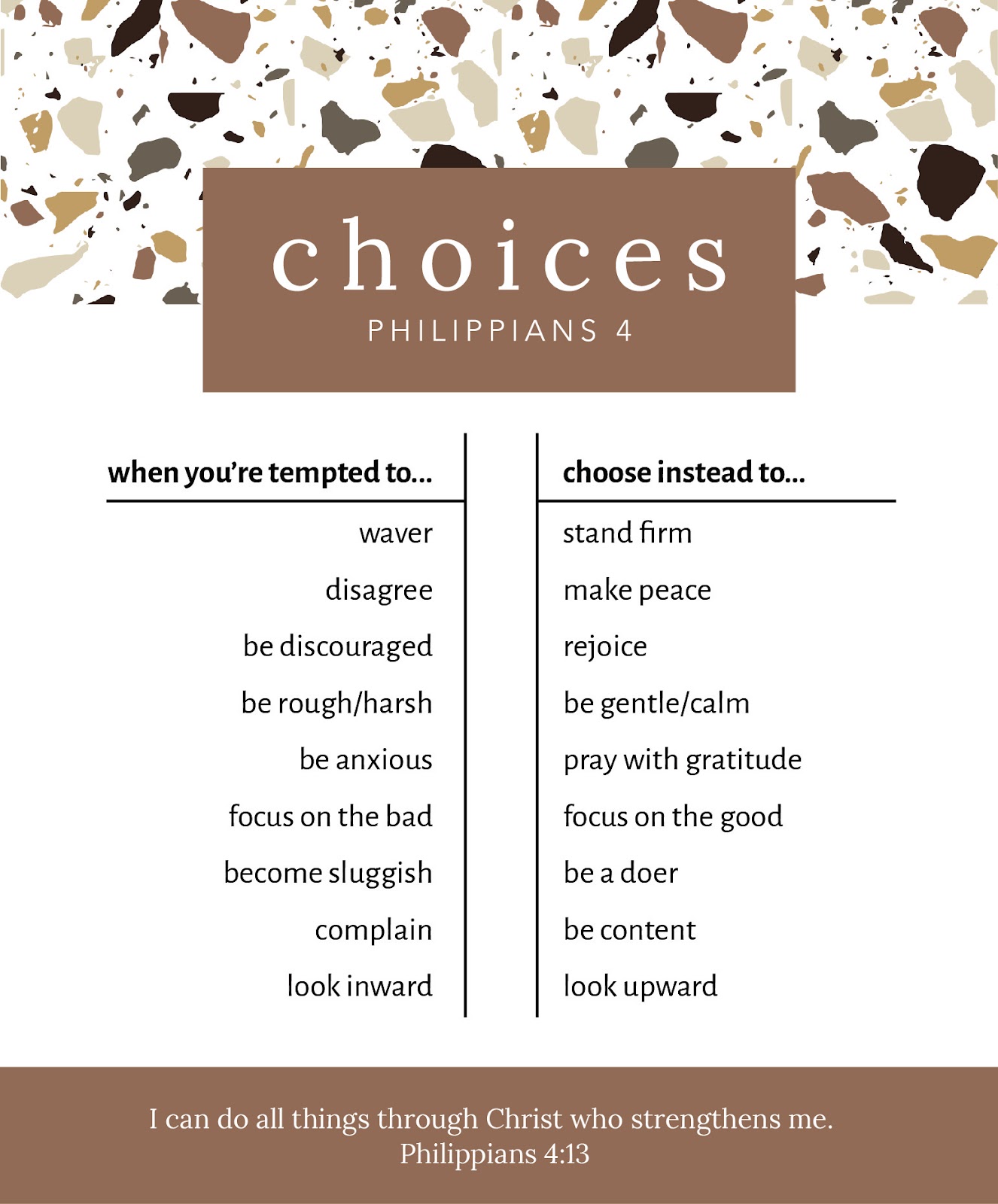 choices
PHILIPPIANS 4

| when you're tempted to... | choose instead to... |
|---|---|
| waver | stand firm |
| disagree | make peace |
| be discouraged | rejoice |
| be rough/harsh | be gentle/calm |
| be anxious | pray with gratitude |
| focus on the bad | focus on the good |
| become sluggish | be a doer |
| complain | be content |
| look inward | look upward |

I can do all things through Christ who strengthens me.
Philippians 4:13